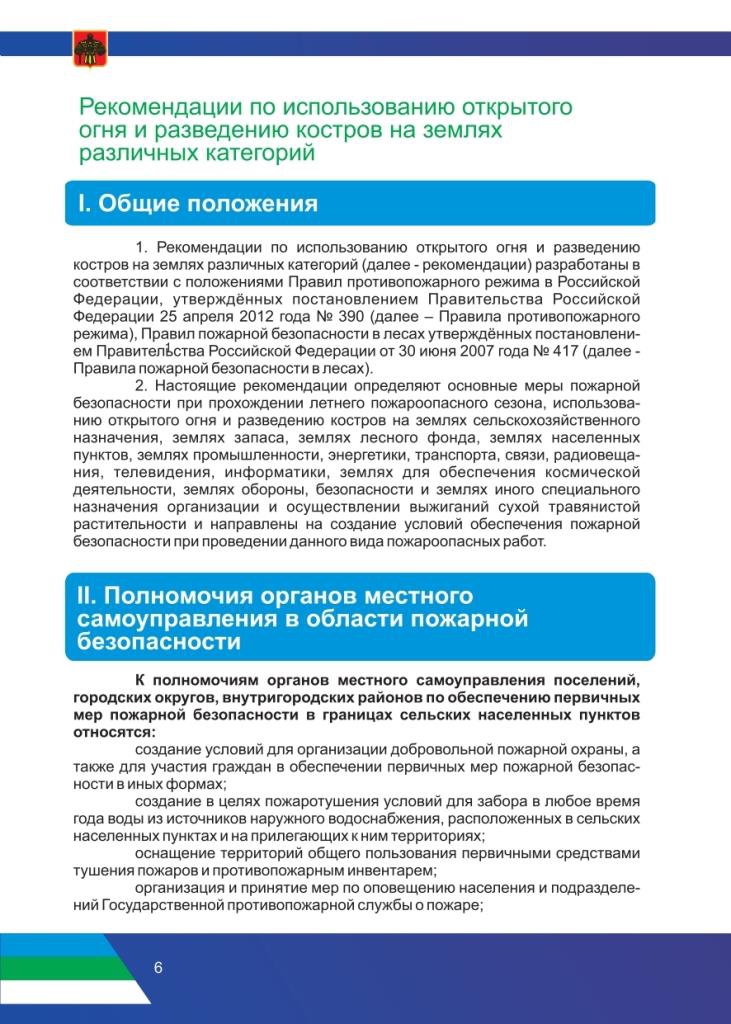 Рекомендации по использованию открытого огня и разведению костров на землях различных категорий

I. Общие положения

1. Рекомендации по использованию открытого огня и разведению костров на землях различных категорий (далее - рекомендации) разработаны в соответствии с положениями Правил противопожарного режима в Российской Федерации, утверждённых постановлением Правительства Российской Федерации 25 апреля 2012 года № 390 (далее – Правила противопожарного режима), Правил пожарной безопасности в лесах утверждённых постановлением Правительства Российской Федерации от 30 июня 2007 года № 417 (далее - Правила пожарной безопасности в лесах).

2. Настоящие рекомендации определяют основные меры пожарной безопасности при прохождении летнего пожароопасного сезона, использованию открытого огня и разведению костров на землях сельскохозяйственного назначения, землях запаса, землях лесного фонда, землях населенных пунктов, землях промышленности, энергетики, транспорта, связи, радиовещания, телевидения, информатики, землях для обеспечения космической деятельности, землях обороны, безопасности и землях иного специального назначения организации и осуществлении выжиганий сухой травянистой растительности и направлены на создание условий обеспечения пожарной безопасности при проведении данного вида пожароопасных работ.

II. Полномочия органов местного самоуправления в области пожарной безопасности

К полномочиям органов местного самоуправления поселений, городских округов, внутригородских районов по обеспечению первичных мер пожарной безопасности в границах сельских населенных пунктов относятся:

создание условий для организации добровольной пожарной охраны, а также для участия граждан в обеспечении первичных мер пожарной безопасности в иных формах;

создание в целях пожаротушения условий для забора в любое время года воды из источников наружного водоснабжения, расположенных в сельских населенных пунктах и на прилегающих к ним территориях;

оснащение территорий общего пользования первичными средствами тушения пожаров и противопожарным инвентарем;

организация и принятие мер по оповещению населения и подразделений Государственной противопожарной службы о пожаре;

6